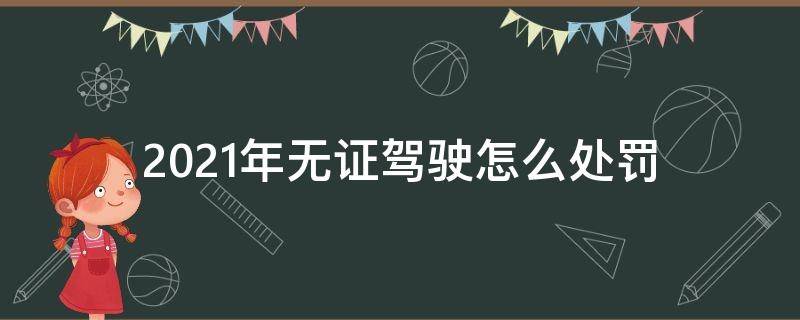 2021年无证驾驶怎么处罚